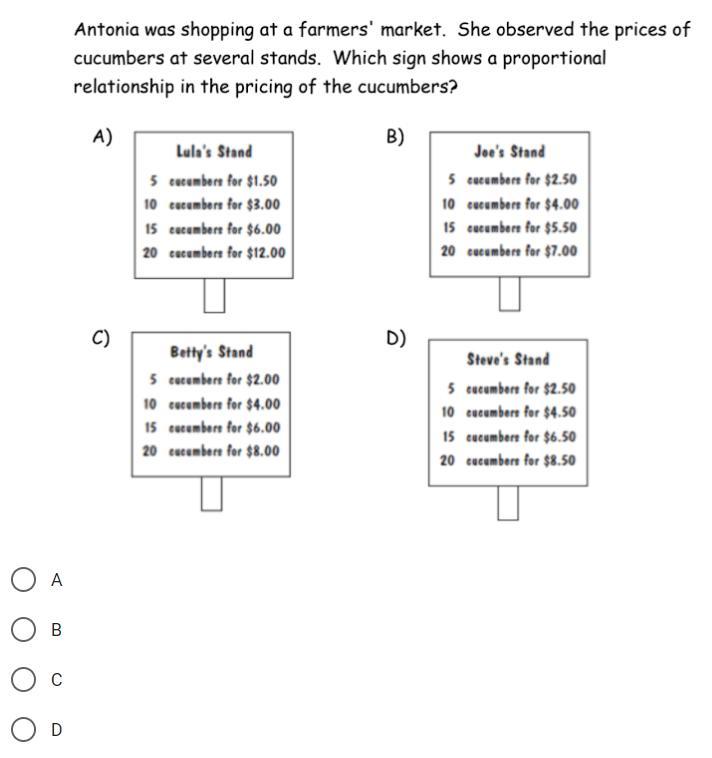 Antonia was shopping at a farmers' market. She observed the prices of cucumbers at several stands. Which sign shows a proportional relationship in the pricing of the cucumbers?

A)
Lula's Stand
5 cucumbers for \$1.50
10 cucumbers for \$3.00
15 cucumbers for \$6.00
20 cucumbers for \$12.00

B)
Joe's Stand
5 cucumbers for \$2.50
10 cucumbers for \$4.00
15 cucumbers for \$5.50
20 cucumbers for \$7.00

C)
Betty's Stand
5 cucumbers for \$2.00
10 cucumbers for \$4.00
15 cucumbers for \$6.00
20 cucumbers for \$8.00

D)
Steve's Stand
5 cucumbers for \$2.50
10 cucumbers for \$4.50
15 cucumbers for \$6.50
20 cucumbers for \$8.50

A

B

C

D